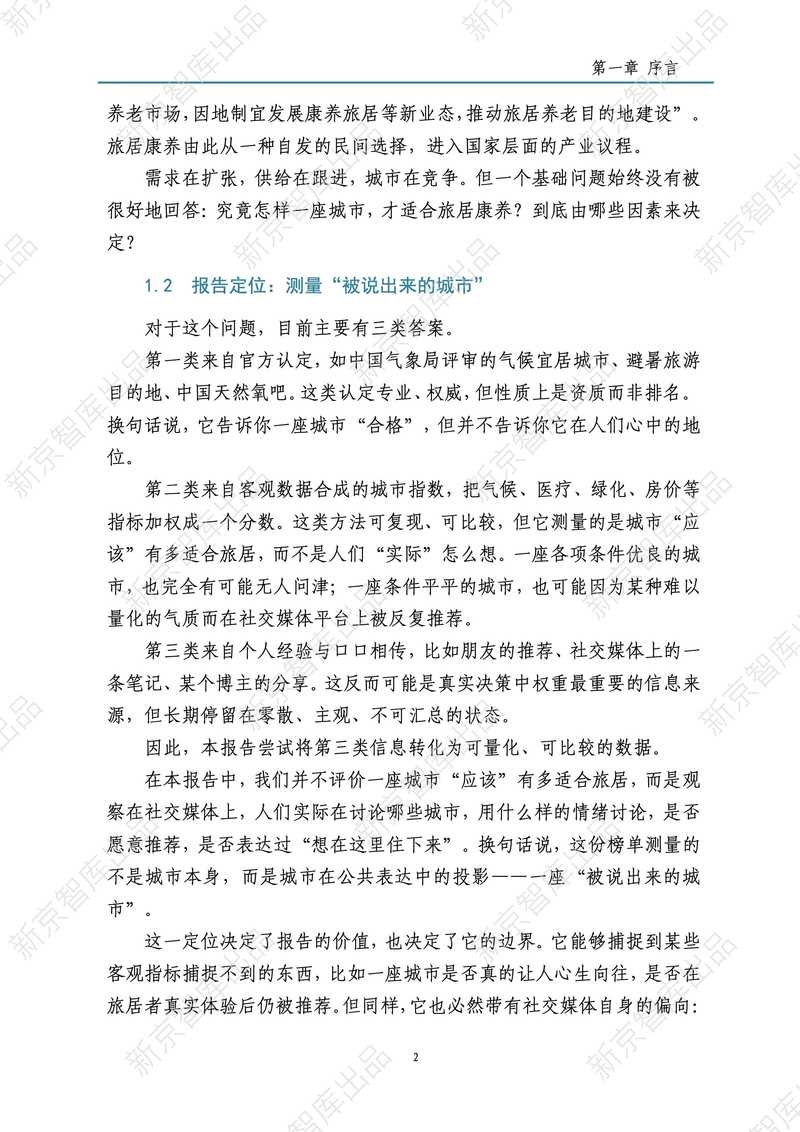 第一章 序言

养老市场，因地制宜发展康养旅居等新业态，推动旅居养老目的地建设”。旅居康养由此从一种自发的民间选择，进入国家层面的产业议程。

需求在扩张，供给在跟进，城市在竞争。但一个基础问题始终没有被很好地回答：究竟怎样一座城市，才适合旅居康养？到底由哪些因素来决定？

1.2 报告定位：测量“被说出来的城市”

对于这个问题，目前主要有三类答案。

第一类来自官方认定，如中国气象局评审的气候宜居城市、避暑旅游目的地、中国天然氧吧。这类认定专业、权威，但性质上是资质而非排名。换句话说，它告诉你一座城市“合格”，但并不告诉你它在人们心中的地位。

第二类来自客观数据合成的城市指数，把气候、医疗、绿化、房价等指标加权成一个分数。这类方法可复现、可比较，但它测量的是城市“应该”有多适合旅居，而不是人们“实际”怎么想。一座各项条件优良的城市，也完全有可能无人问津；一座条件平平的城市，也可能因为某种难以量化的气质而在社交媒体平台上被反复推荐。

第三类来自个人经验与口口相传，比如朋友的推荐、社交媒体上的一条笔记、某个博主的分享。这反而可能是真实决策中权重最重要的信息来源，但长期停留在零散、主观、不可汇总的状态。

因此，本报告尝试将第三类信息转化为可量化、可比较的数据。

在本报告中，我们并不评价一座城市“应该”有多适合旅居，而是观察在社交媒体上，人们实际在讨论哪些城市，用什么样的情绪讨论，是否愿意推荐，是否表达过“想在这里住下来”。换句话说，这份榜单测量的不是城市本身，而是城市在公共表达中的投影——一座“被说出来的城市”。

这一定位决定了报告的价值，也决定了它的边界。它能够捕捉到某些客观指标捕捉不到的东西，比如一座城市是否真的让人心生向往，是否在旅居者真实体验后仍被推荐。但同样，它也必然带有社交媒体自身的偏向：

2

新京智库出品